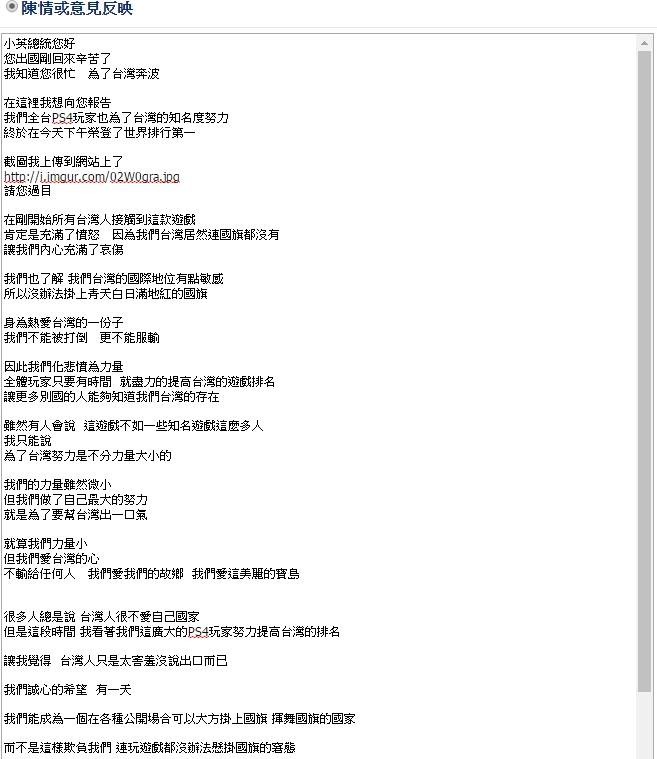 陳情或意見反映

小英總統您好
您出國剛回來辛苦了
我知道您很忙　為了台灣奔波

在這裡我想向您報告
我們全台PS4玩家也為了台灣的知名度努力
終於在今天下午榮登了世界排行第一

截圖我上傳到網站上了
http://i.imgur.com/02W0gra.jpg
請您過目

在剛開始所有台灣人接觸到這款遊戲
肯定是充滿了憤怒　因為我們台灣居然連國旗都沒有
讓我們內心充滿了哀傷

我們也了解 我們台灣的國際地位有點敏感
所以沒辦法掛上青天白日滿地紅的國旗

身為熱愛台灣的一份子
我們不能被打倒　更不能服輸

因此我們化悲憤為力量
全體玩家只要有時間　就盡力的提高台灣的遊戲排名
讓更多別國的人能夠知道我們台灣的存在

雖然有人會說　這遊戲不如一些知名遊戲這麼多人
我只能說
為了台灣努力是不分力量大小的

我們的力量雖然微小
但我們做了自己最大的努力
就是為了要幫台灣出一口氣

就算我們力量小
但我們愛台灣的心
不輸給任何人　我們愛我們的故鄉　我們愛這美麗的寶島

很多人總是說 台灣人很不愛自己國家
但是這段時間 我看著我們這廣大的PS4玩家努力提高台灣的排名

讓我覺得　台灣人只是太害羞沒說出口而已

我們誠心的希望　有一天

我們能成為一個在各種公開場合可以大方掛上國旗 揮舞國旗的國家

而不是這樣欺負我們 連玩遊戲都沒辦法懸掛國旗的窘態